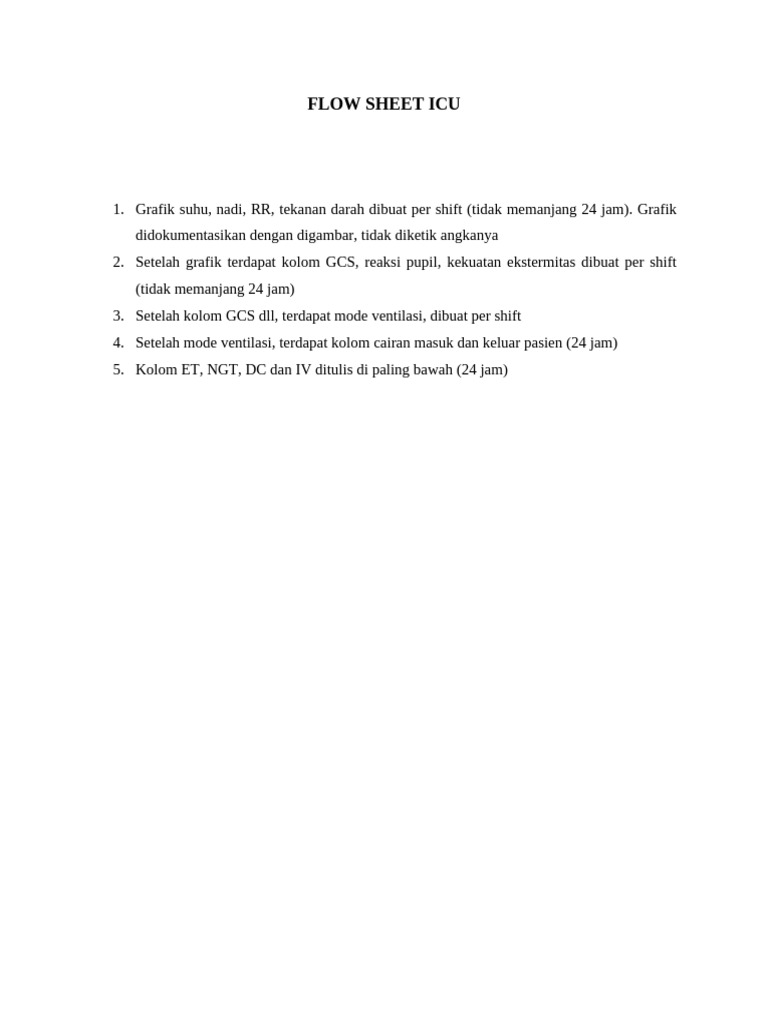 FLOW SHEET ICU

1. Grafik suhu, nadi, RR, tekanan darah dibuat per shift (tidak memanjang 24 jam). Grafik didokumentasikan dengan digambar, tidak diketik angkanya
2. Setelah grafik terdapat kolom GCS, reaksi pupil, kekuatan ekstermitas dibuat per shift (tidak memanjang 24 jam)
3. Setelah kolom GCS dll, terdapat mode ventilasi, dibuat per shift
4. Setelah mode ventilasi, terdapat kolom cairan masuk dan keluar pasien (24 jam)
5. Kolom ET, NGT, DC dan IV ditulis di paling bawah (24 jam)